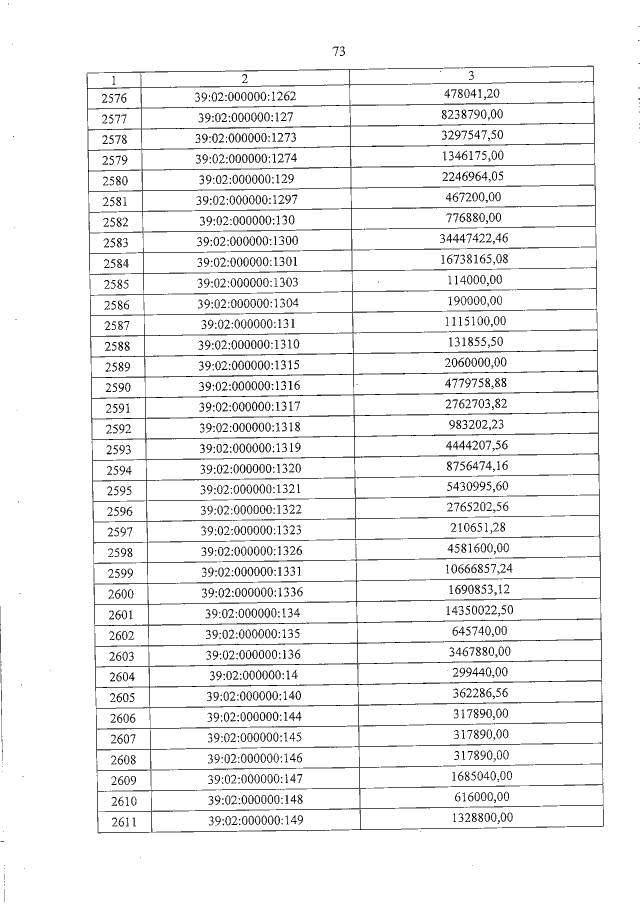 73

| 1 | 2 | 3 |
|---|---|---|
| 2576 | 39:02:000000:1262 | 478041,20 |
| 2577 | 39:02:000000:127 | 8238790,00 |
| 2578 | 39:02:000000:1273 | 3297547,50 |
| 2579 | 39:02:000000:1274 | 1346175,00 |
| 2580 | 39:02:000000:129 | 2246964,05 |
| 2581 | 39:02:000000:1297 | 467200,00 |
| 2582 | 39:02:000000:130 | 776880,00 |
| 2583 | 39:02:000000:1300 | 34447422,46 |
| 2584 | 39:02:000000:1301 | 16738165,08 |
| 2585 | 39:02:000000:1303 | 114000,00 |
| 2586 | 39:02:000000:1304 | 190000,00 |
| 2587 | 39:02:000000:131 | 1115100,00 |
| 2588 | 39:02:000000:1310 | 131855,50 |
| 2589 | 39:02:000000:1315 | 2060000,00 |
| 2590 | 39:02:000000:1316 | 4779758,88 |
| 2591 | 39:02:000000:1317 | 2762703,82 |
| 2592 | 39:02:000000:1318 | 983202,23 |
| 2593 | 39:02:000000:1319 | 4444207,56 |
| 2594 | 39:02:000000:1320 | 8756474,16 |
| 2595 | 39:02:000000:1321 | 5430995,60 |
| 2596 | 39:02:000000:1322 | 2765202,56 |
| 2597 | 39:02:000000:1323 | 210651,28 |
| 2598 | 39:02:000000:1326 | 4581600,00 |
| 2599 | 39:02:000000:1331 | 10666857,24 |
| 2600 | 39:02:000000:1336 | 1690853,12 |
| 2601 | 39:02:000000:134 | 14350022,50 |
| 2602 | 39:02:000000:135 | 645740,00 |
| 2603 | 39:02:000000:136 | 3467880,00 |
| 2604 | 39:02:000000:14 | 299440,00 |
| 2605 | 39:02:000000:140 | 362286,56 |
| 2606 | 39:02:000000:144 | 317890,00 |
| 2607 | 39:02:000000:145 | 317890,00 |
| 2608 | 39:02:000000:146 | 317890,00 |
| 2609 | 39:02:000000:147 | 1685040,00 |
| 2610 | 39:02:000000:148 | 616000,00 |
| 2611 | 39:02:000000:149 | 1328800,00 |